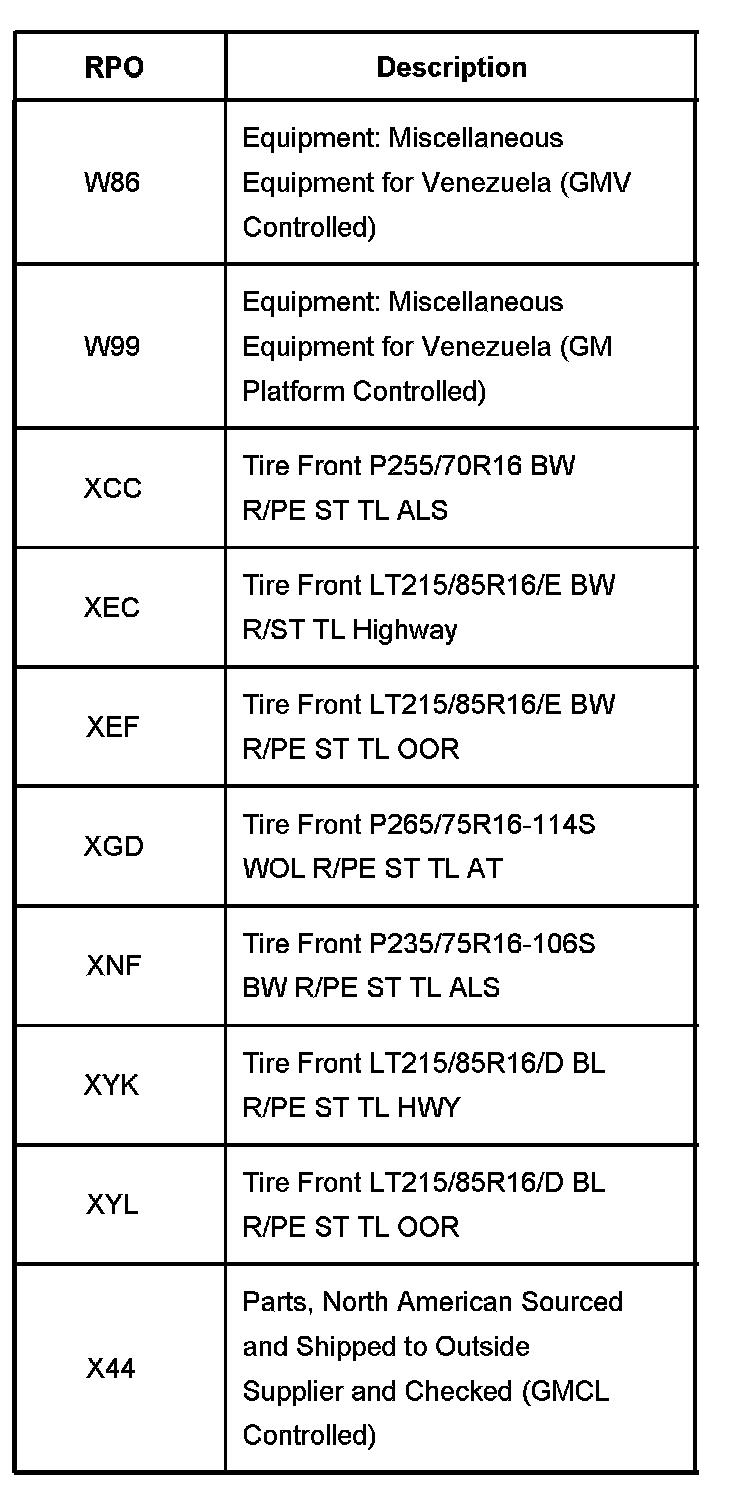 | RPO | Description |
|---|---|
| W86 | Equipment: Miscellaneous Equipment for Venezuela (GMV Controlled) |
| W99 | Equipment: Miscellaneous Equipment for Venezuela (GM Platform Controlled) |
| XCC | Tire Front P255/70R16 BW R/PE ST TL ALS |
| XEC | Tire Front LT215/85R16/E BW R/ST TL Highway |
| XEF | Tire Front LT215/85R16/E BW R/PE ST TL OOR |
| XGD | Tire Front P265/75R16-114S WOL R/PE ST TL AT |
| XNF | Tire Front P235/75R16-106S BW R/PE ST TL ALS |
| XYK | Tire Front LT215/85R16/D BL R/PE ST TL HWY |
| XYL | Tire Front LT215/85R16/D BL R/PE ST TL OOR |
| X44 | Parts, North American Sourced and Shipped to Outside Supplier and Checked (GMCL Controlled) |